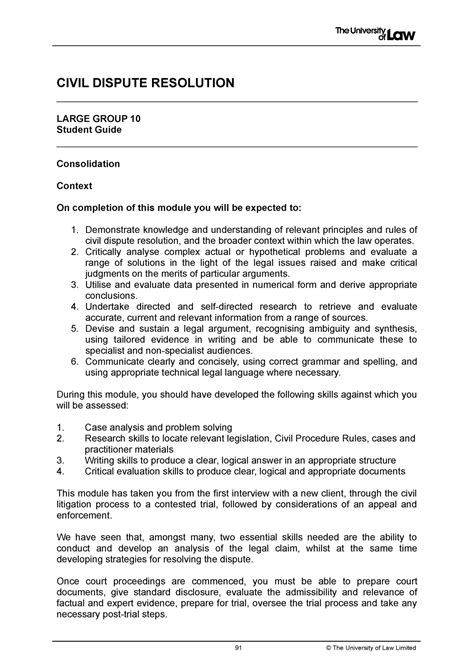 The University of Law

CIVIL DISPUTE RESOLUTION

LARGE GROUP 10
Student Guide

Consolidation

Context

On completion of this module you will be expected to:

1. Demonstrate knowledge and understanding of relevant principles and rules of civil dispute resolution, and the broader context within which the law operates.
2. Critically analyse complex actual or hypothetical problems and evaluate a range of solutions in the light of the legal issues raised and make critical judgments on the merits of particular arguments.
3. Utilise and evaluate data presented in numerical form and derive appropriate conclusions.
4. Undertake directed and self-directed research to retrieve and evaluate accurate, current and relevant information from a range of sources.
5. Devise and sustain a legal argument, recognising ambiguity and synthesis, using tailored evidence in writing and be able to communicate these to specialist and non-specialist audiences.
6. Communicate clearly and concisely, using correct grammar and spelling, and using appropriate technical legal language where necessary.

During this module, you should have developed the following skills against which you will be assessed:

1. Case analysis and problem solving
2. Research skills to locate relevant legislation, Civil Procedure Rules, cases and practitioner materials
3. Writing skills to produce a clear, logical answer in an appropriate structure
4. Critical evaluation skills to produce clear, logical and appropriate documents

This module has taken you from the first interview with a new client, through the civil litigation process to a contested trial, followed by considerations of an appeal and enforcement.

We have seen that, amongst many, two essential skills needed are the ability to conduct and develop an analysis of the legal claim, whilst at the same time developing strategies for resolving the dispute.

Once court proceedings are commenced, you must be able to prepare court documents, give standard disclosure, evaluate the admissibility and relevance of factual and expert evidence, prepare for trial, oversee the trial process and take any necessary post-trial steps.

91 © The University of Law Limited